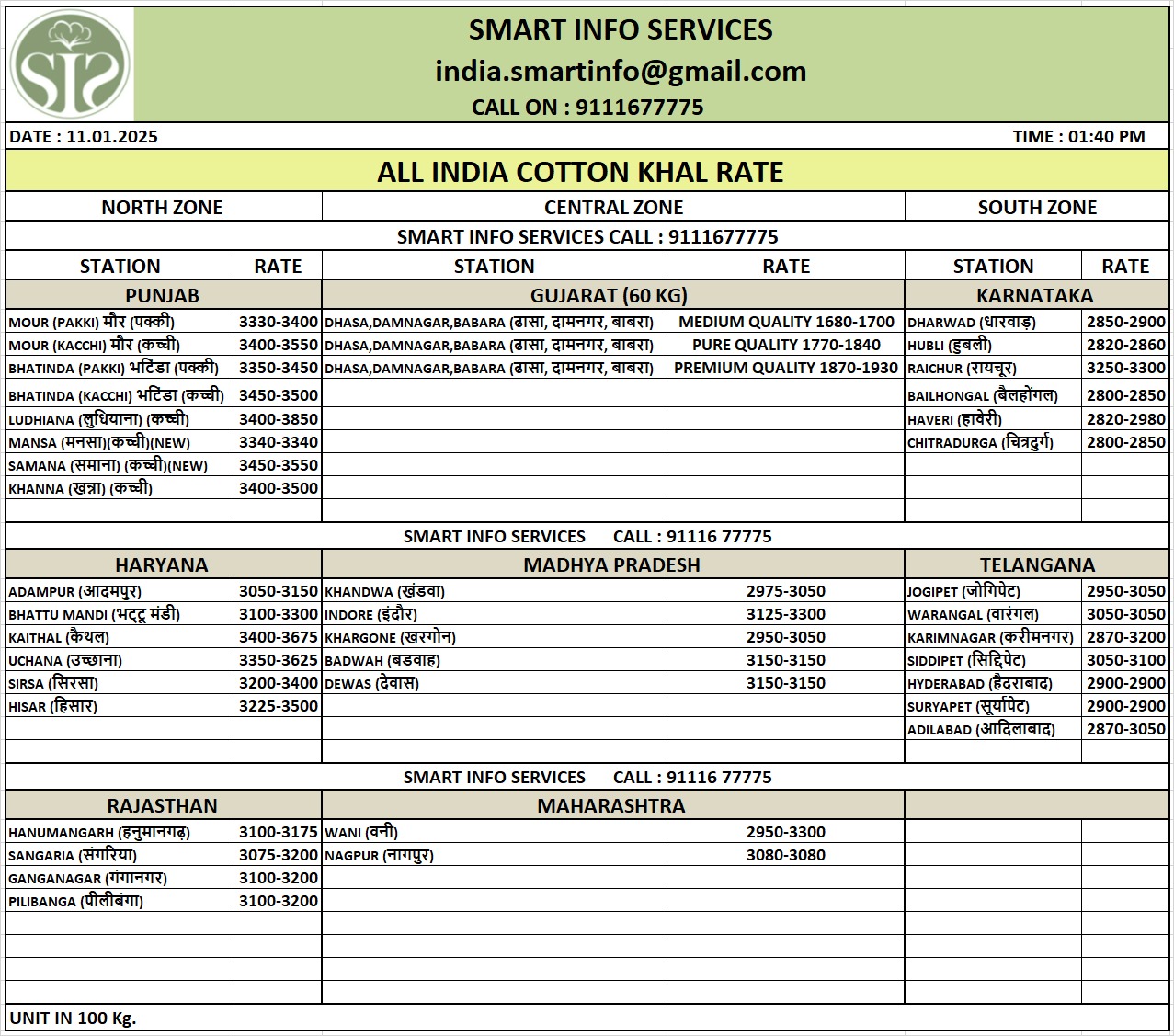 SIS

SMART INFO SERVICES
india.smartinfo@gmail.com
CALL ON : 9111677775

DATE : 11.01.2025 TIME : 01:40 PM

ALL INDIA COTTON KHAL RATE

| NORTH ZONE | | CENTRAL ZONE | | SOUTH ZONE | |
|---|---|---|---|---|---|
| SMART INFO SERVICES CALL : 9111677775 | | | | | |
| STATION | RATE | STATION | RATE | STATION | RATE |
| PUNJAB | | GUJARAT (60 KG) | | KARNATAKA | |
| MOUR (PAKKI) मौर (पक्की) | 3330-3400 | DHASA,DAMNAGAR,BABARA (ढासा, दामनगर, बाबरा) | MEDIUM QUALITY 1680-1700 | DHARWAD (धारवाड़) | 2850-2900 |
| MOUR (KACCHI) मौर (कच्ची) | 3400-3550 | DHASA,DAMNAGAR,BABARA (ढासा, दामनगर, बाबरा) | PURE QUALITY 1770-1840 | HUBLI (हुबली) | 2820-2860 |
| BHATINDA (PAKKI) भटिंडा (पक्की) | 3350-3450 | DHASA,DAMNAGAR,BABARA (ढासा, दामनगर, बाबरा) | PREMIUM QUALITY 1870-1930 | RAICHUR (रायचूर) | 3250-3300 |
| BHATINDA (KACCHI) भटिंडा (कच्ची) | 3450-3500 | | | BAILHONGAL (बैलहोंगल) | 2800-2850 |
| LUDHIANA (लुधियाना) (कच्ची) | 3400-3850 | | | HAVERI (हावेरी) | 2820-2980 |
| MANSA (मनसा)(कच्ची)(NEW) | 3340-3340 | | | CHITRADURGA (चित्रदुर्ग) | 2800-2850 |
| SAMANA (समाना) (कच्ची)(NEW) | 3450-3550 | | | | |
| KHANNA (खन्ना) (कच्ची) | 3400-3500 | | | | |
| SMART INFO SERVICES CALL : 91116 77775 | | | | | |
| HARYANA | | MADHYA PRADESH | | TELANGANA | |
| ADAMPUR (आदमपुर) | 3050-3150 | KHANDWA (खंडवा) | 2975-3050 | JOGIPET (जोगिपेट) | 2950-3050 |
| BHATTU MANDI (भट्टू मंडी) | 3100-3300 | INDORE (इंदौर) | 3125-3300 | WARANGAL (वारंगल) | 3050-3050 |
| KAITHAL (कैथल) | 3400-3675 | KHARGONE (खरगोन) | 2950-3050 | KARIMNAGAR (करीमनगर) | 2870-3200 |
| UCHANA (उच्छाना) | 3350-3625 | BADWAH (बडवाह) | 3150-3150 | SIDDIPET (सिद्दिपेट) | 3050-3100 |
| SIRSA (सिरसा) | 3200-3400 | DEWAS (देवास) | 3150-3150 | HYDERABAD (हैदराबाद) | 2900-2900 |
| HISAR (हिसार) | 3225-3500 | | | SURYAPET (सूर्यापेट) | 2900-2900 |
| | | | | ADILABAD (आदिलाबाद) | 2870-3050 |
| SMART INFO SERVICES CALL : 91116 77775 | | | | | |
| RAJASTHAN | | MAHARASHTRA | | | |
| HANUMANGARH (हनुमानगढ़) | 3100-3175 | WANI (वनी) | 2950-3300 | | |
| SANGARIA (संगरिया) | 3075-3200 | NAGPUR (नागपुर) | 3080-3080 | | |
| GANGANAGAR (गंगानगर) | 3100-3200 | | | | |
| PILIBANGA (पीलीबंगा) | 3100-3200 | | | | |

UNIT IN 100 Kg.